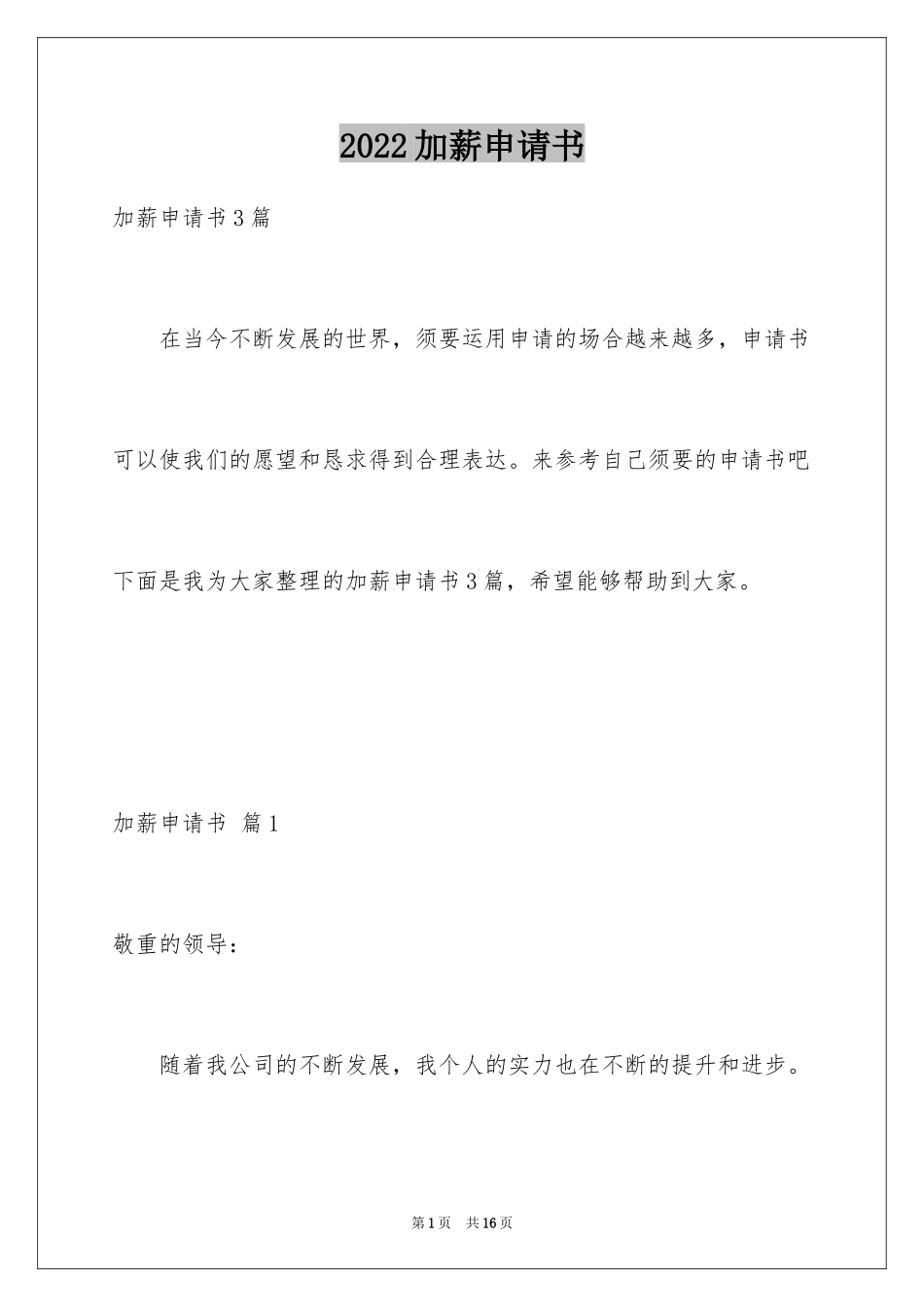 2022加薪申请书

加薪申请书3篇

在当今不断发展的世界，须要运用申请的场合越来越多，申请书可以使我们的愿望和恳求得到合理表达。来参考自己须要的申请书吧下面是我为大家整理的加薪申请书3篇，希望能够帮助到大家。

加薪申请书 篇1

敬重的领导：

随着我公司的不断发展，我个人的实力也在不断的提升和进步。

第1页 共16页